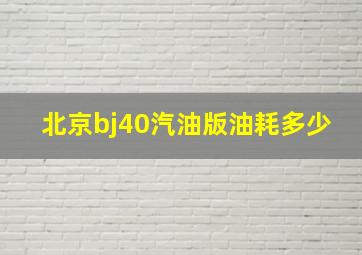 北京bj40汽油版油耗多少